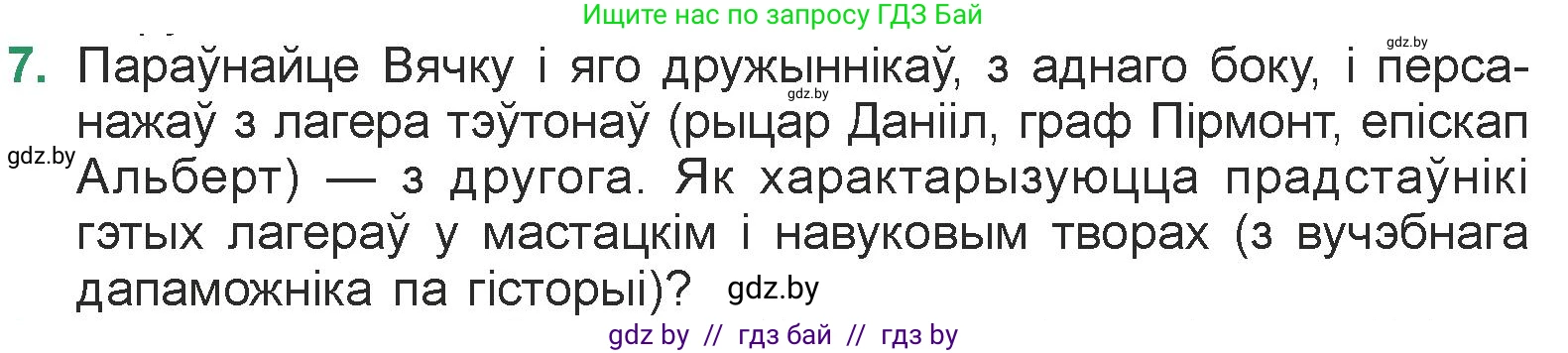 Ищите нас по запросу ГДЗ Бай

gdz.by

7. Параўнайце Вячку і яго дружыннікаў, з аднаго боку, і персанажаў з лагера тэўтонаў (рыцар Данііл, граф Пірмонт, епіскап Альберт) — з другога. Як характарызуюцца прадстаўнікі гэтых лагераў у мастацкім і навуковым творах (з вучэбнага дапаможніка па гісторыі)?

gdz.by

gdz.by

gdz.by

gdz by // гдз бай // гдз by